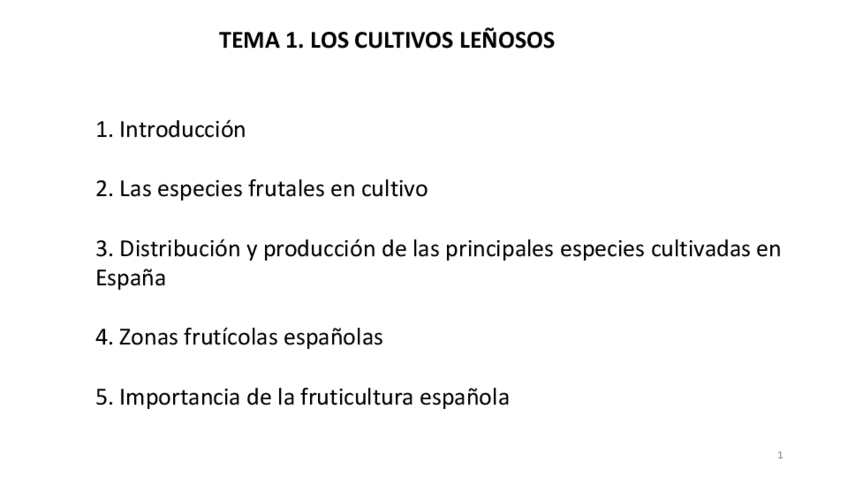 TEMA 1. LOS CULTIVOS LEÑOSOS

1. Introducción

2. Las especies frutales en cultivo

3. Distribución y producción de las principales especies cultivadas en España

4. Zonas frutícolas españolas

5. Importancia de la fruticultura española

1